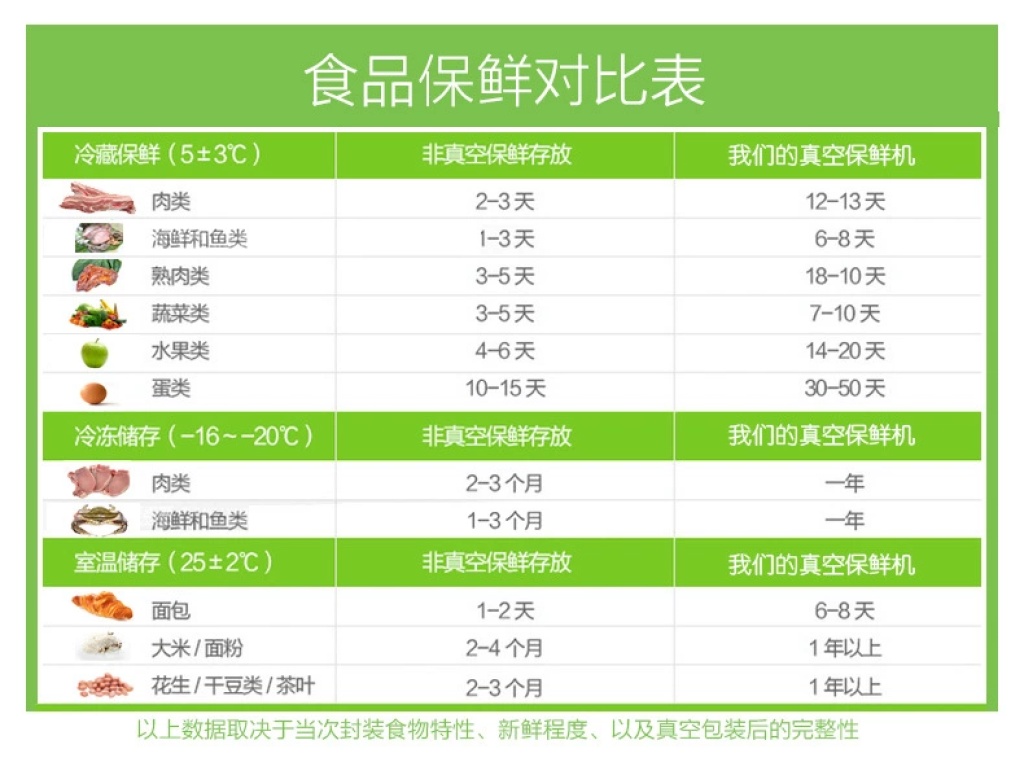 食品保鲜对比表

| 冷藏保鲜（5±3℃） | 非真空保鲜存放 | 我们的真空保鲜机 |
|---|---|---|
| 肉类 | 2-3天 | 12-13天 |
| 海鲜和鱼类 | 1-3天 | 6-8天 |
| 熟肉类 | 3-5天 | 18-10天 |
| 蔬菜类 | 3-5天 | 7-10天 |
| 水果类 | 4-6天 | 14-20天 |
| 蛋类 | 10-15天 | 30-50天 |
| 冷冻储存（-16~-20℃） | 非真空保鲜存放 | 我们的真空保鲜机 |
| 肉类 | 2-3个月 | 一年 |
| 海鲜和鱼类 | 1-3个月 | 一年 |
| 室温储存（25±2℃） | 非真空保鲜存放 | 我们的真空保鲜机 |
| 面包 | 1-2天 | 6-8天 |
| 大米/面粉 | 2-4个月 | 1年以上 |
| 花生/干豆类/茶叶 | 2-3个月 | 1年以上 |

以上数据取决于当次封装食物特性、新鲜程度、以及真空包装后的完整性